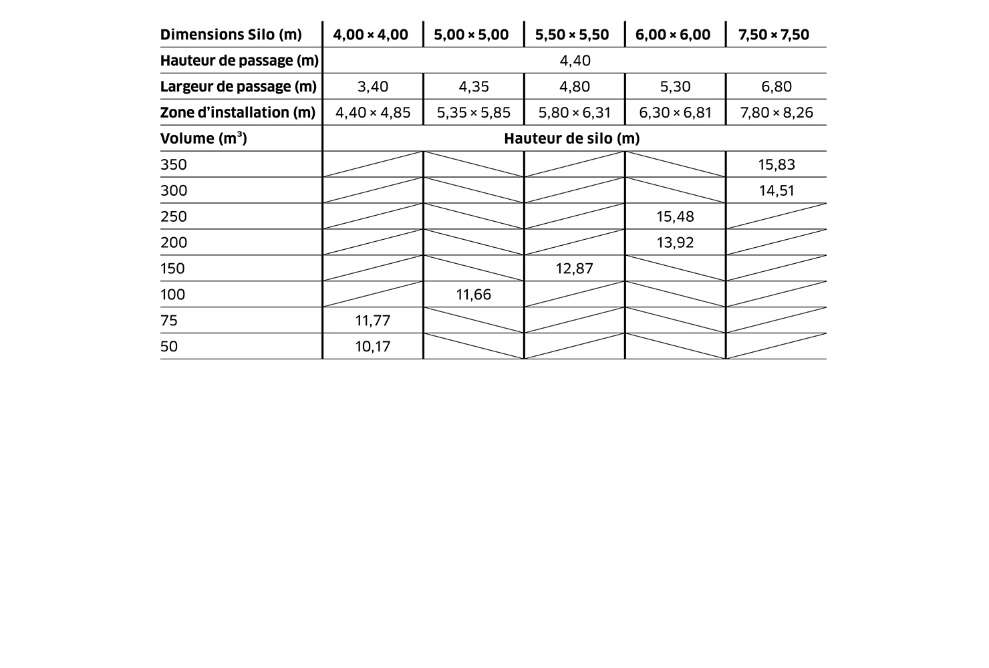 | Dimensions Silo (m) | 4,00 × 4,00 | 5,00 × 5,00 | 5,50 × 5,50 | 6,00 × 6,00 | 7,50 × 7,50 |
|---|---|---|---|---|---|
| Hauteur de passage (m) | 4,40 | | | | |
| Largeur de passage (m) | 3,40 | 4,35 | 4,80 | 5,30 | 6,80 |
| Zone d'installation (m) | 4,40 × 4,85 | 5,35 × 5,85 | 5,80 × 6,31 | 6,30 × 6,81 | 7,80 × 8,26 |
| Volume ($m^3$) | Hauteur de silo (m) | | | | |
| 350 | | | | | 15,83 |
| 300 | | | | | 14,51 |
| 250 | | | | 15,48 | |
| 200 | | | | 13,92 | |
| 150 | | | 12,87 | | |
| 100 | | 11,66 | | | |
| 75 | 11,77 | | | | |
| 50 | 10,17 | | | | |